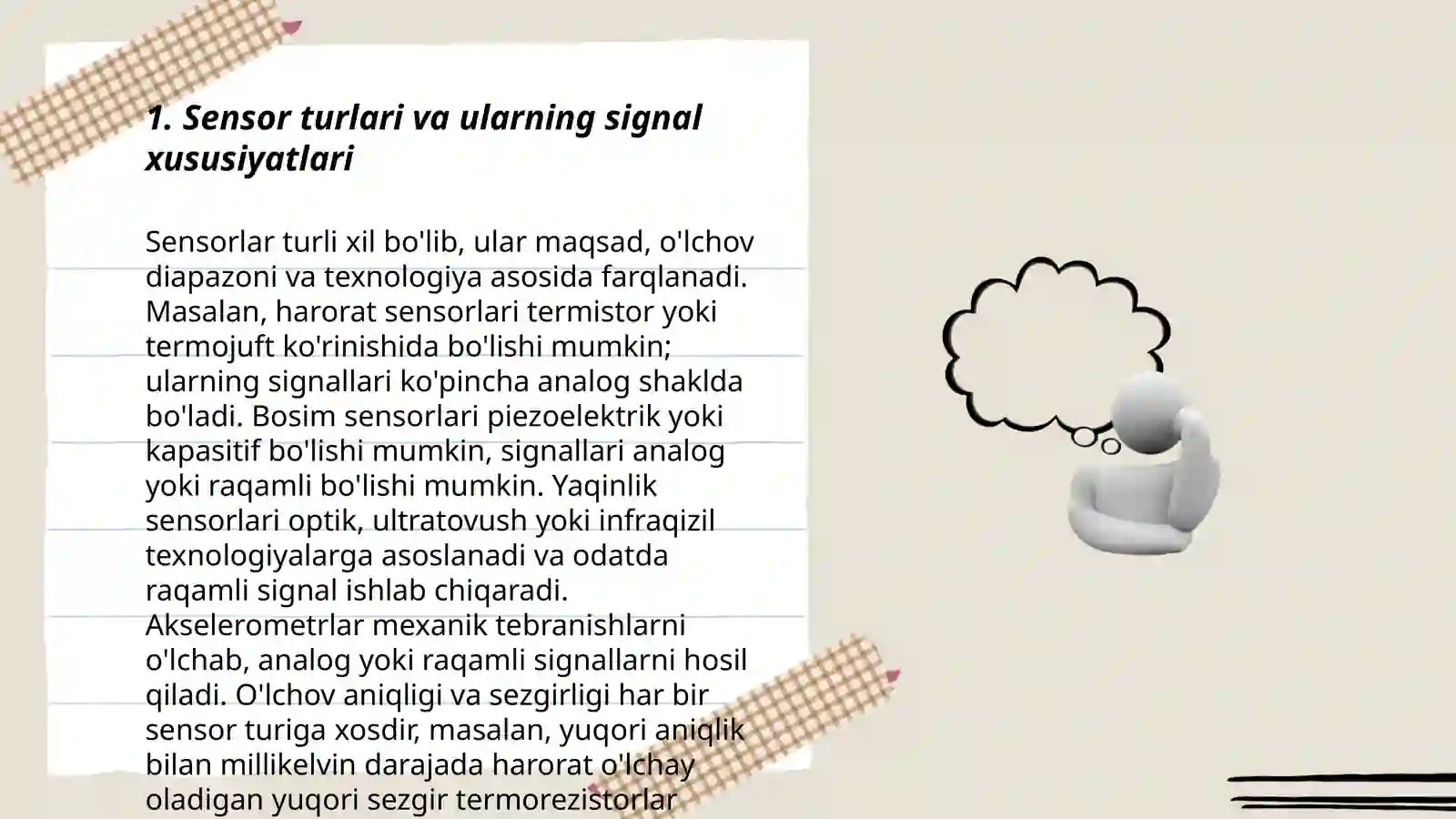 1. Sensor turlari va ularning signal xususiyatlari

Sensorlar turli xil bo'lib, ular maqsad, o'lchov diapazoni va texnologiya asosida farqlanadi. Masalan, harorat sensorlari termistor yoki termojuft ko'rinishida bo'lishi mumkin; ularning signallari ko'pincha analog shaklda bo'ladi. Bosim sensorlari piezoelektrik yoki kapasitif bo'lishi mumkin, signallari analog yoki raqamli bo'lishi mumkin. Yaqinlik sensorlari optik, ultratovush yoki infraqizil texnologiyalarga asoslanadi va odatda raqamli signal ishlab chiqaradi. Akselerometrlar mexanik tebranishlarni o'lchab, analog yoki raqamli signallarni hosil qiladi. O'lchov aniqligi va sezgirligi har bir sensor turiga xosdir, masalan, yuqori aniqlik bilan millikelvin darajada harorat o'lchay oladigan yuqori sezgir termorezistorlar